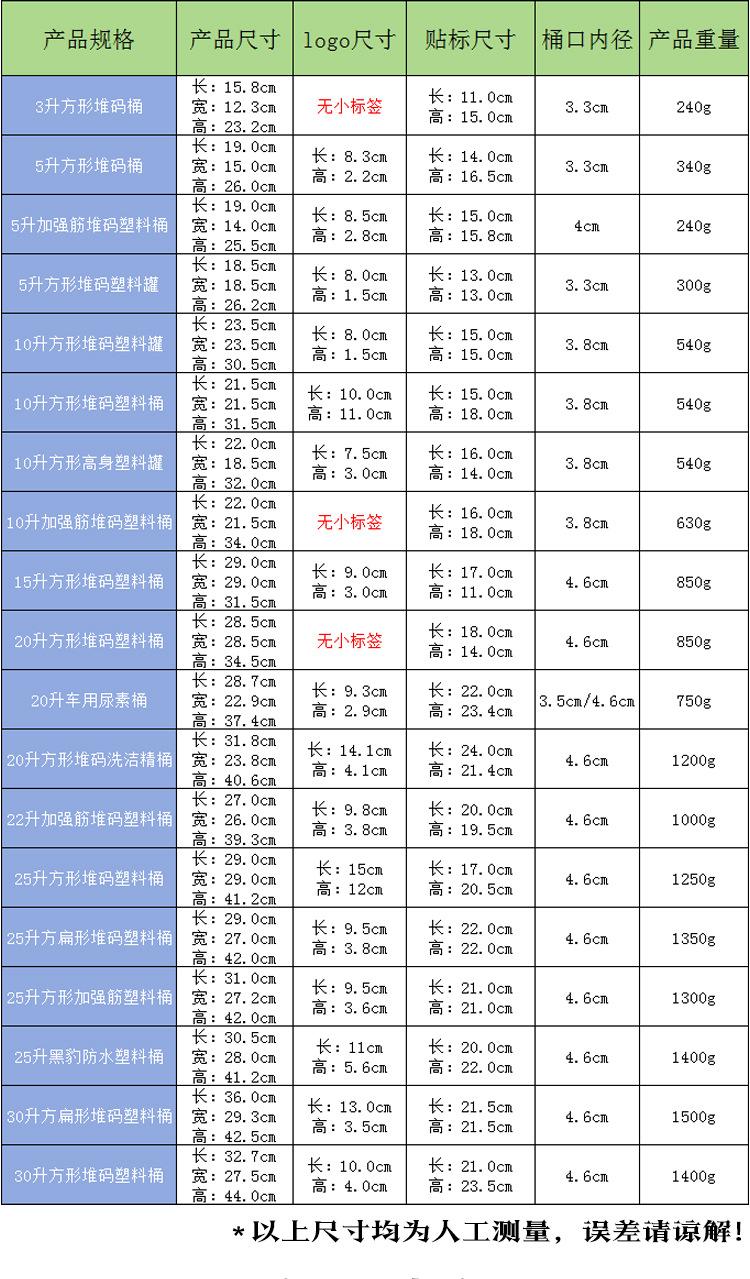 | 产品规格 | 产品尺寸 | logo尺寸 | 贴标尺寸 | 桶口内径 | 产品重量 |
|---|---|---|---|---|---|
| 3升方形堆码桶 | 长：15.8cm 宽：12.3cm 高：23.2cm | 无小标签 | 长：11.0cm 高：15.0cm | 3.3cm | 240g |
| 5升方形堆码桶 | 长：19.0cm 宽：15.0cm 高：26.0cm | 长：8.3cm 高：2.2cm | 长：14.0cm 高：16.5cm | 3.3cm | 340g |
| 5升加强筋堆码塑料桶 | 长：19.0cm 宽：14.0cm 高：25.5cm | 长：8.5cm 高：2.8cm | 长：15.0cm 高：15.8cm | 4cm | 240g |
| 5升方形堆码塑料罐 | 长：18.5cm 宽：18.5cm 高：26.2cm | 长：8.0cm 高：1.5cm | 长：13.0cm 高：13.0cm | 3.3cm | 300g |
| 10升方形堆码塑料罐 | 长：23.5cm 宽：23.5cm 高：30.5cm | 长：8.0cm 高：1.5cm | 长：15.0cm 高：15.0cm | 3.8cm | 540g |
| 10升方形堆码塑料桶 | 长：21.5cm 宽：21.5cm 高：31.5cm | 长：10.0cm 高：11.0cm | 长：15.0cm 高：18.0cm | 3.8cm | 540g |
| 10升方形高身塑料罐 | 长：22.0cm 宽：18.5cm 高：32.0cm | 长：7.5cm 高：3.0cm | 长：16.0cm 高：14.0cm | 3.8cm | 540g |
| 10升加强筋堆码塑料桶 | 长：22.0cm 宽：21.5cm 高：34.0cm | 无小标签 | 长：16.0cm 高：18.0cm | 3.8cm | 630g |
| 15升方形堆码塑料桶 | 长：29.0cm 宽：29.0cm 高：31.5cm | 长：9.0cm 高：3.0cm | 长：17.0cm 高：11.0cm | 4.6cm | 850g |
| 20升方形堆码塑料桶 | 长：28.5cm 宽：28.5cm 高：34.5cm | 无小标签 | 长：18.0cm 高：14.0cm | 4.6cm | 850g |
| 20升车用尿素桶 | 长：28.7cm 宽：22.9cm 高：37.4cm | 长：9.3cm 高：2.9cm | 长：22.0cm 高：23.4cm | 3.5cm/4.6cm | 750g |
| 20升方形堆码洗洁精桶 | 长：31.8cm 宽：23.8cm 高：40.6cm | 长：14.1cm 高：4.1cm | 长：24.0cm 高：21.4cm | 4.6cm | 1200g |
| 22升加强筋堆码塑料桶 | 长：27.0cm 宽：26.0cm 高：39.3cm | 长：9.8cm 高：3.8cm | 长：20.0cm 高：19.5cm | 4.6cm | 1000g |
| 25升方形堆码塑料桶 | 长：29.0cm 宽：29.0cm 高：41.2cm | 长：15cm 高：12cm | 长：17.0cm 高：20.5cm | 4.6cm | 1250g |
| 25升方扁形堆码塑料桶 | 长：29.0cm 宽：27.0cm 高：42.0cm | 长：9.5cm 高：3.8cm | 长：22.0cm 高：22.0cm | 4.6cm | 1350g |
| 25升方形加强筋塑料桶 | 长：31.0cm 宽：27.2cm 高：42.0cm | 长：9.5cm 高：3.6cm | 长：21.0cm 高：21.0cm | 4.6cm | 1300g |
| 25升黑豹防水塑料桶 | 长：30.5cm 宽：28.0cm 高：41.2cm | 长：11cm 高：5.6cm | 长：20.0cm 高：22.0cm | 4.6cm | 1400g |
| 30升方扁形堆码塑料桶 | 长：36.0cm 宽：29.3cm 高：42.5cm | 长：13.0cm 高：3.5cm | 长：21.5cm 高：21.5cm | 4.6cm | 1500g |
| 30升方形堆码塑料桶 | 长：32.7cm 宽：27.5cm 高：44.0cm | 长：10.0cm 高：4.0cm | 长：21.0cm 高：23.5cm | 4.6cm | 1400g |

*以上尺寸均为人工测量，误差请谅解！